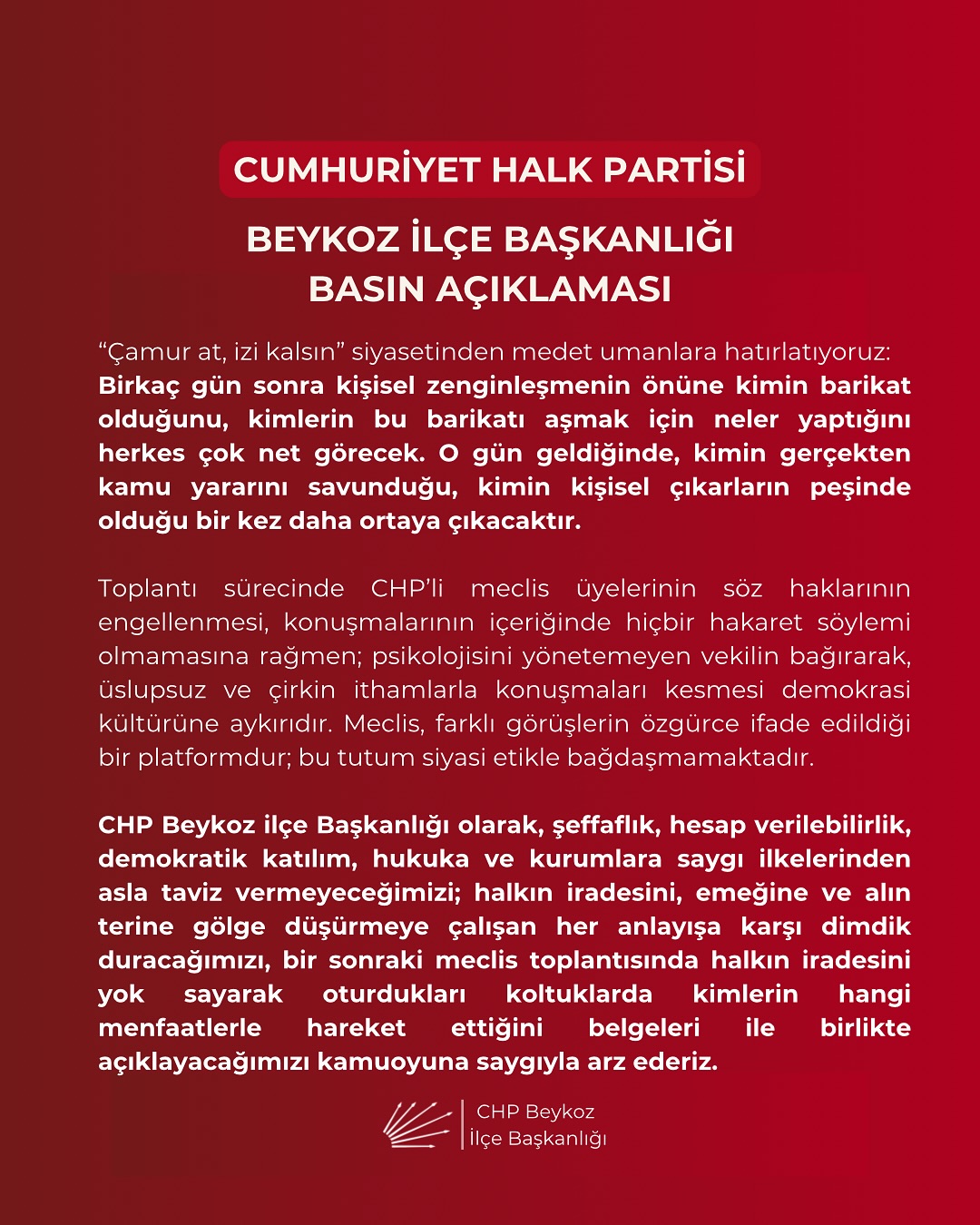 CUMHURİYET HALK PARTİSİ

BEYKOZ İLÇE BAŞKANLIĞI
BASIN AÇIKLAMASI

“Çamur at, izi kalsın” siyasetinden medet umanlara hatırlatıyoruz: Birkaç gün sonra kişisel zenginleşmenin önüne kimin barikat olduğunu, kimlerin bu barikatı aşmak için neler yaptığını herkes çok net görecek. O gün geldiğinde, kimin gerçekten kamu yararını savunduğu, kimin kişisel çıkarların peşinde olduğu bir kez daha ortaya çıkacaktır.

Toplantı sürecinde CHP’li meclis üyelerinin söz haklarının engellenmesi, konuşmalarının içeriğinde hiçbir hakaret söylemi olmamasına rağmen; psikolojisini yönetemeyen vekilin bağırarak, üslupsuz ve çirkin ithamlarla konuşmaları kesmesi demokrasi kültürüne aykırıdır. Meclis, farklı görüşlerin özgürce ifade edildiği bir platformdur; bu tutum siyasi etikle bağdaşmamaktadır.

CHP Beykoz ilçe Başkanlığı olarak, şeffaflık, hesap verilebilirlik, demokratik katılım, hukuka ve kurumlara saygı ilkelerinden asla taviz vermeyeceğimizi; halkın iradesini, emeğine ve alın terine gölge düşürmeye çalışan her anlayışa karşı dimdik duracağımızı, bir sonraki meclis toplantısında halkın iradesini yok sayarak oturdukları koltuklarda kimlerin hangi menfaatlerle hareket ettiğini belgeleri ile birlikte açıklayacağımızı kamuoyuna saygıyla arz ederiz.

CHP Beykoz
İlçe Başkanlığı